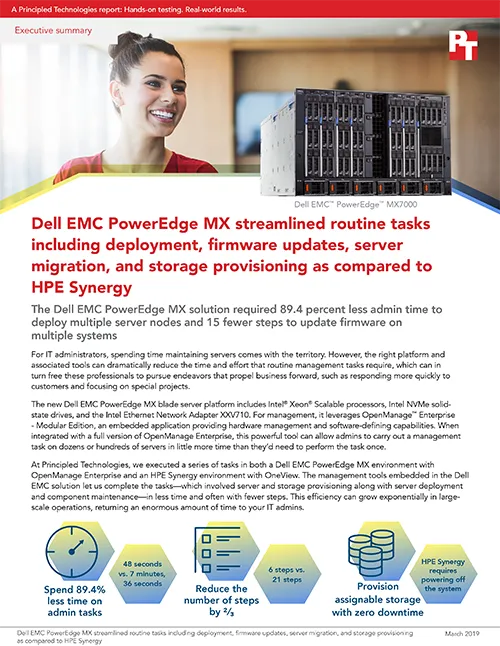 A Principled Technologies report: Hands-on testing. Real-world results.

Executive summary

PT

Dell EMC™ PowerEdge™ MX7000

Dell EMC PowerEdge MX streamlined routine tasks including deployment, firmware updates, server migration, and storage provisioning as compared to HPE Synergy

The Dell EMC PowerEdge MX solution required 89.4 percent less admin time to deploy multiple server nodes and 15 fewer steps to update firmware on multiple systems

For IT administrators, spending time maintaining servers comes with the territory. However, the right platform and associated tools can dramatically reduce the time and effort that routine management tasks require, which can in turn free these professionals to pursue endeavors that propel business forward, such as responding more quickly to customers and focusing on special projects.

The new Dell EMC PowerEdge MX blade server platform includes Intel® Xeon® Scalable processors, Intel NVMe solid-state drives, and the Intel Ethernet Network Adapter XXV710. For management, it leverages OpenManage™ Enterprise - Modular Edition, an embedded application providing hardware management and software-defining capabilities. When integrated with a full version of OpenManage Enterprise, this powerful tool can allow admins to carry out a management task on dozens or hundreds of servers in little more time than they'd need to perform the task once.

At Principled Technologies, we executed a series of tasks in both a Dell EMC PowerEdge MX environment with OpenManage Enterprise and an HPE Synergy environment with OneView. The management tools embedded in the Dell EMC solution let us complete the tasks—which involved server and storage provisioning along with server deployment and component maintenance—in less time and often with fewer steps. This efficiency can grow exponentially in large-scale operations, returning an enormous amount of time to your IT admins.

Spend 89.4% less time on admin tasks

48 seconds vs. 7 minutes, 36 seconds

Reduce the number of steps by ⅔

6 steps vs. 21 steps

Provision assignable storage with zero downtime

HPE Synergy requires powering off the system

Dell EMC PowerEdge MX streamlined routine tasks including deployment, firmware updates, server migration, and storage provisioning as compared to HPE Synergy

March 2019